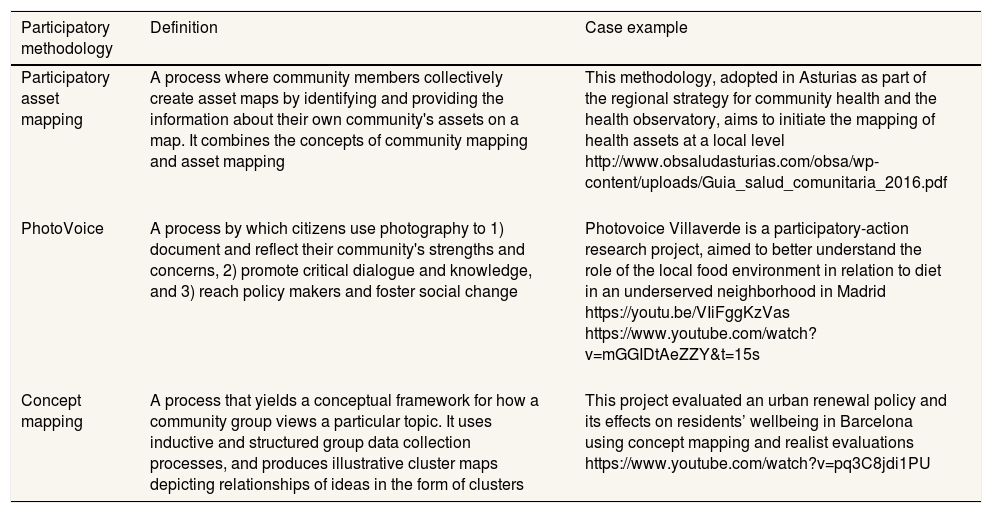 | Participatory methodology | Definition | Case example |
|---|---|---|
| Participatory asset mapping | A process where community members collectively create asset maps by identifying and providing the information about their own community's assets on a map. It combines the concepts of community mapping and asset mapping | This methodology, adopted in Asturias as part of the regional strategy for community health and the health observatory, aims to initiate the mapping of health assets at a local level http://www.obsaludasturias.com/obsa/wp-content/uploads/Guia_salud_comunitaria_2016.pdf |
| PhotoVoice | A process by which citizens use photography to 1) document and reflect their community's strengths and concerns, 2) promote critical dialogue and knowledge, and 3) reach policy makers and foster social change | Photovoice Villaverde is a participatory-action research project, aimed to better understand the role of the local food environment in relation to diet in an underserved neighborhood in Madrid https://youtu.be/VliFggKzVas https://www.youtube.com/watch?v=mGGlDtAeZZY&t=15s |
| Concept mapping | A process that yields a conceptual framework for how a community group views a particular topic. It uses inductive and structured group data collection processes, and produces illustrative cluster maps depicting relationships of ideas in the form of clusters | This project evaluated an urban renewal policy and its effects on residents' wellbeing in Barcelona using concept mapping and realist evaluations https://www.youtube.com/watch?v=pq3C8jdi1PU |